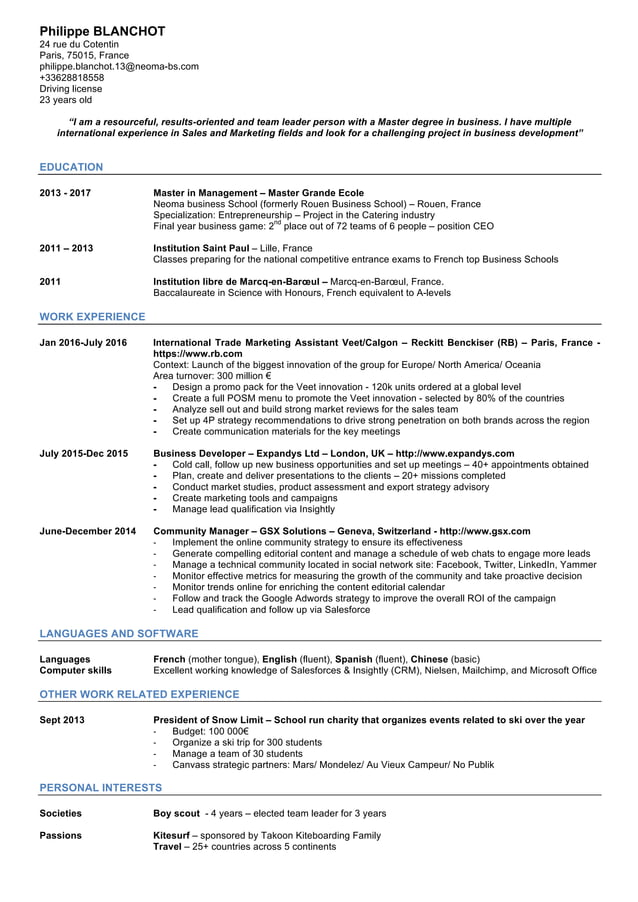 Philippe BLANCHOT
24 rue du Cotentin
Paris, 75015, France
philippe.blanchot.13@neoma-bs.com
+33628818558
Driving license
23 years old

"I am a resourceful, results-oriented and team leader person with a Master degree in business. I have multiple international experience in Sales and Marketing fields and look for a challenging project in business development"

EDUCATION

2013 - 2017
Master in Management – Master Grande Ecole
Neoma business School (formerly Rouen Business School) – Rouen, France
Specialization: Entrepreneurship – Project in the Catering industry
Final year business game: $2^{nd}$ place out of 72 teams of 6 people – position CEO

2011 – 2013
Institution Saint Paul – Lille, France
Classes preparing for the national competitive entrance exams to French top Business Schools

2011
Institution libre de Marcq-en-Barœul – Marcq-en-Barœul, France.
Baccalaureate in Science with Honours, French equivalent to A-levels

WORK EXPERIENCE

Jan 2016-July 2016
International Trade Marketing Assistant Veet/Calgon – Reckitt Benckiser (RB) – Paris, France - https://www.rb.com
Context: Launch of the biggest innovation of the group for Europe/ North America/ Oceania
Area turnover: 300 million €
- Design a promo pack for the Veet innovation - 120k units ordered at a global level
- Create a full POSM menu to promote the Veet innovation - selected by 80% of the countries
- Analyze sell out and build strong market reviews for the sales team
- Set up 4P strategy recommendations to drive strong penetration on both brands across the region
- Create communication materials for the key meetings

July 2015-Dec 2015
Business Developer – Expandys Ltd – London, UK – http://www.expandys.com
- Cold call, follow up new business opportunities and set up meetings – 40+ appointments obtained
- Plan, create and deliver presentations to the clients – 20+ missions completed
- Conduct market studies, product assessment and export strategy advisory
- Create marketing tools and campaigns
- Manage lead qualification via Insightly

June-December 2014
Community Manager – GSX Solutions – Geneva, Switzerland - http://www.gsx.com
- Implement the online community strategy to ensure its effectiveness
- Generate compelling editorial content and manage a schedule of web chats to engage more leads
- Manage a technical community located in social network site: Facebook, Twitter, LinkedIn, Yammer
- Monitor effective metrics for measuring the growth of the community and take proactive decision
- Monitor trends online for enriching the content editorial calendar
- Follow and track the Google Adwords strategy to improve the overall ROI of the campaign
- Lead qualification and follow up via Salesforce

LANGUAGES AND SOFTWARE

Languages
French (mother tongue), English (fluent), Spanish (fluent), Chinese (basic)
Computer skills
Excellent working knowledge of Salesforces & Insightly (CRM), Nielsen, Mailchimp, and Microsoft Office

OTHER WORK RELATED EXPERIENCE

Sept 2013
President of Snow Limit – School run charity that organizes events related to ski over the year
- Budget: 100 000€
- Organize a ski trip for 300 students
- Manage a team of 30 students
- Canvass strategic partners: Mars/ Mondelez/ Au Vieux Campeur/ No Publik

PERSONAL INTERESTS

Societies
Boy scout - 4 years – elected team leader for 3 years

Passions
Kitesurf – sponsored by Takoon Kiteboarding Family
Travel – 25+ countries across 5 continents